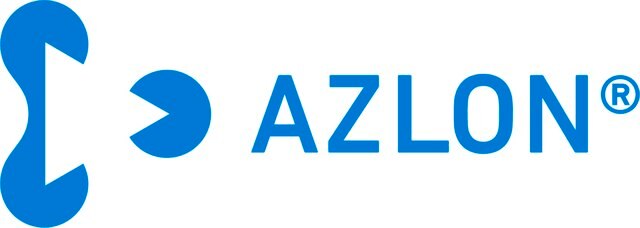 AZLON®